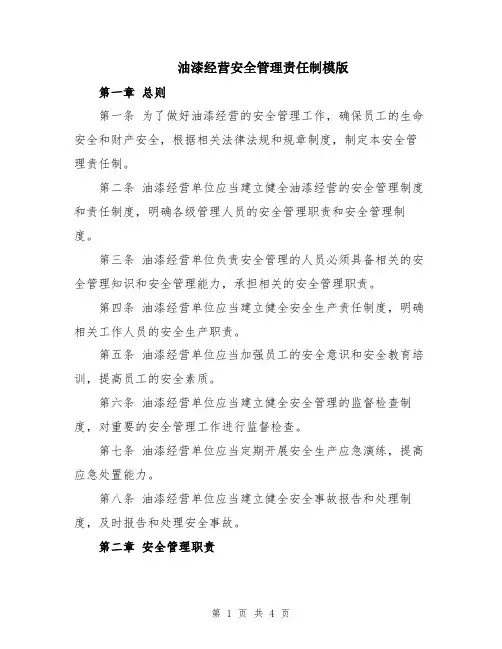 油漆经营安全管理责任制模版

第一章 总则

第一条 为了做好油漆经营的安全管理工作，确保员工的生命安全和财产安全，根据相关法律法规和规章制度，制定本安全管理责任制。

第二条 油漆经营单位应当建立健全油漆经营的安全管理制度和责任制度，明确各级管理人员的安全管理职责和安全管理制度。

第三条 油漆经营单位负责安全管理的人员必须具备相关的安全管理知识和安全管理能力，承担相关的安全管理职责。

第四条 油漆经营单位应当建立健全安全生产责任制度，明确相关工作人员的安全生产职责。

第五条 油漆经营单位应当加强员工的安全意识和安全教育培训，提高员工的安全素质。

第六条 油漆经营单位应当建立健全安全管理的监督检查制度，对重要的安全管理工作进行监督检查。

第七条 油漆经营单位应当定期开展安全生产应急演练，提高应急处置能力。

第八条 油漆经营单位应当建立健全安全事故报告和处理制度，及时报告和处理安全事故。

第二章 安全管理职责

第 1 页 共 4 页